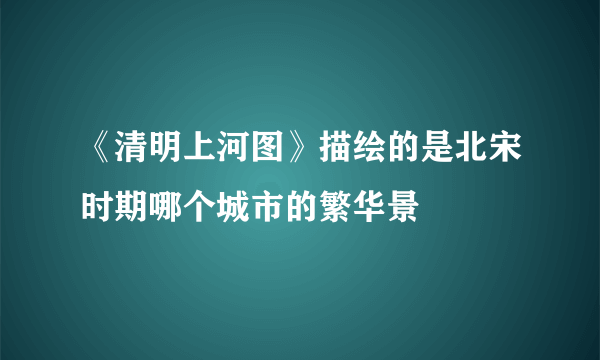 《清明上河图》描绘的是北宋时期哪个城市的繁华景